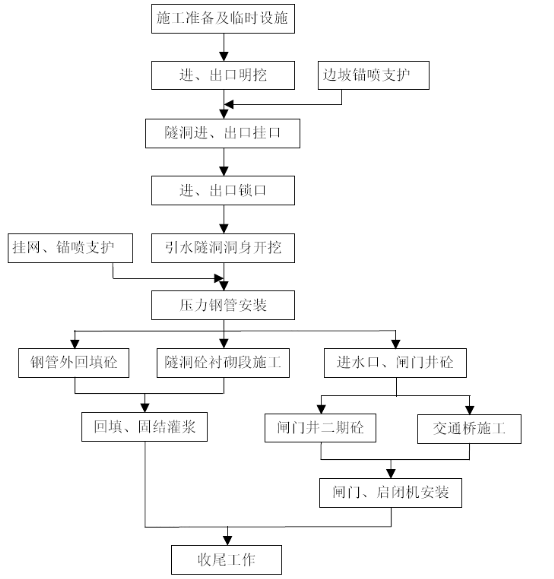 施工准备及临时设施

进、出口明挖

边坡锚喷支护

隧洞进、出口挂口

进、出口锁口

挂网、锚喷支护

引水隧洞洞身开挖

压力钢管安装

钢管外回填砼

隧洞砼衬砌段施工

进水口、闸门井砼

回填、固结灌浆

闸门井二期砼

交通桥施工

闸门、启闭机安装

收尾工作